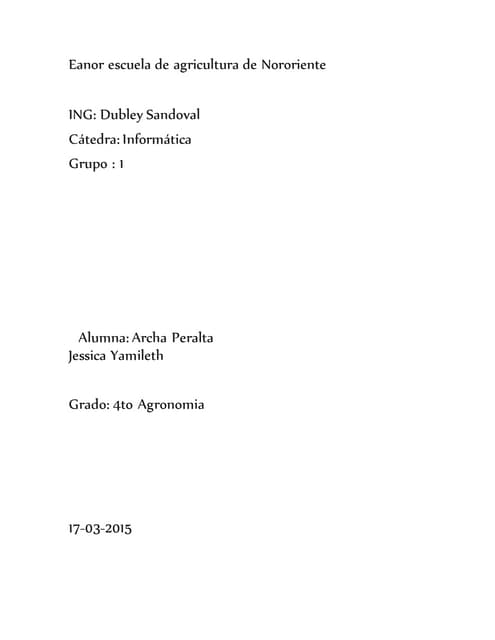 Eanor escuela de agricultura de Nororiente

ING: Dubley Sandoval
Cátedra: Informática
Grupo : 1

Alumna: Archa Peralta Jessica Yamileth

Grado: 4to Agronomia

17-03-2015